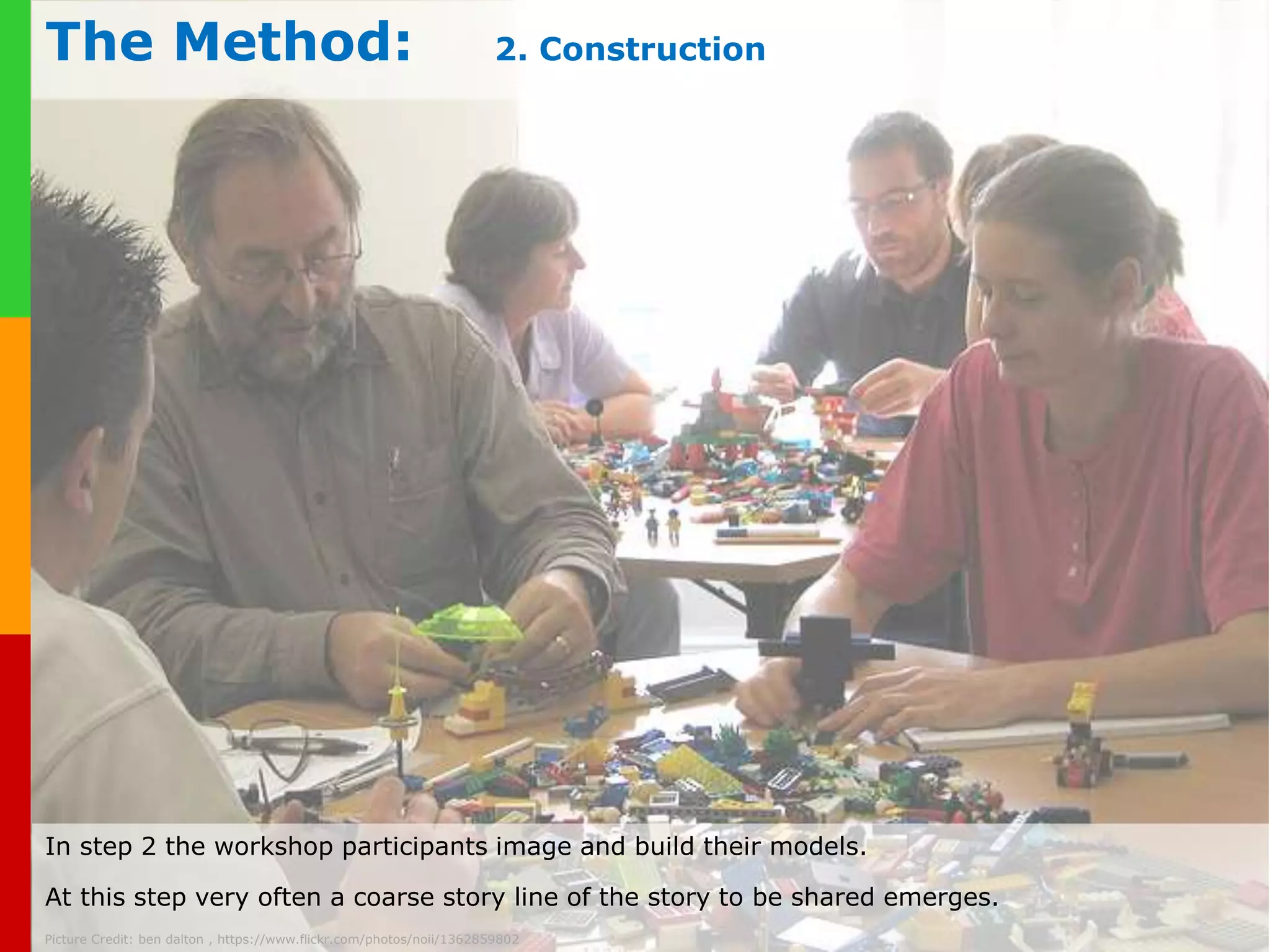 The Method: 2. Construction

In step 2 the workshop participants image and build their models.

At this step very often a coarse story line of the story to be shared emerges.

Picture Credit: ben dalton , https://www.flickr.com/photos/noii/1362859802